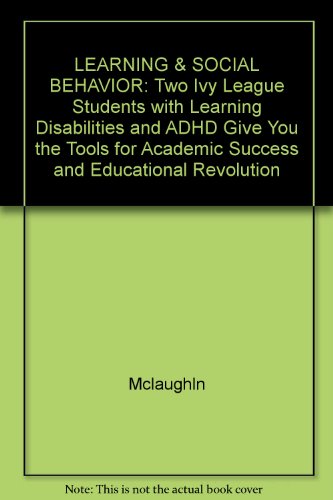 LEARNING & SOCIAL BEHAVIOR: Two Ivy League Students with Learning Disabilities and ADHD Give You the Tools for Academic Success and Educational Revolution

Mclaughln

Note: This is not the actual book cover